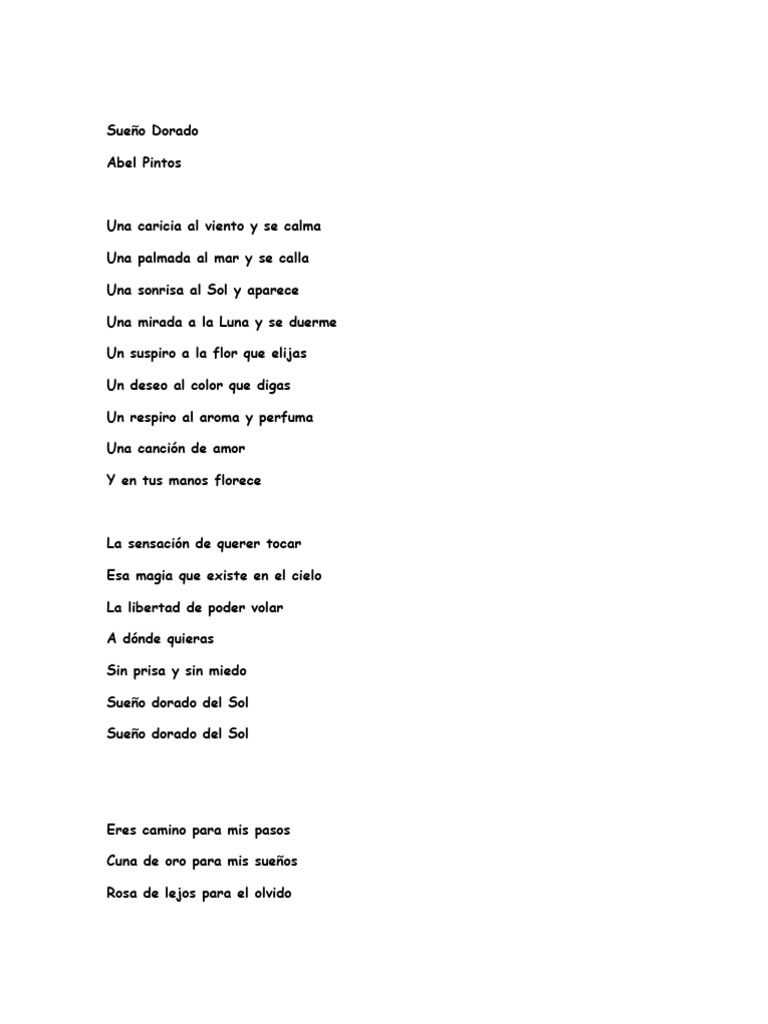 Sueño Dorado

Abel Pintos

Una caricia al viento y se calma
Una palmada al mar y se calla
Una sonrisa al Sol y aparece
Una mirada a la Luna y se duerme
Un suspiro a la flor que elijas
Un deseo al color que digas
Un respiro al aroma y perfuma
Una canción de amor
Y en tus manos florece

La sensación de querer tocar
Esa magia que existe en el cielo
La libertad de poder volar
A dónde quieras
Sin prisa y sin miedo
Sueño dorado del Sol
Sueño dorado del Sol

Eres camino para mis pasos
Cuna de oro para mis sueños
Rosa de lejos para el olvido